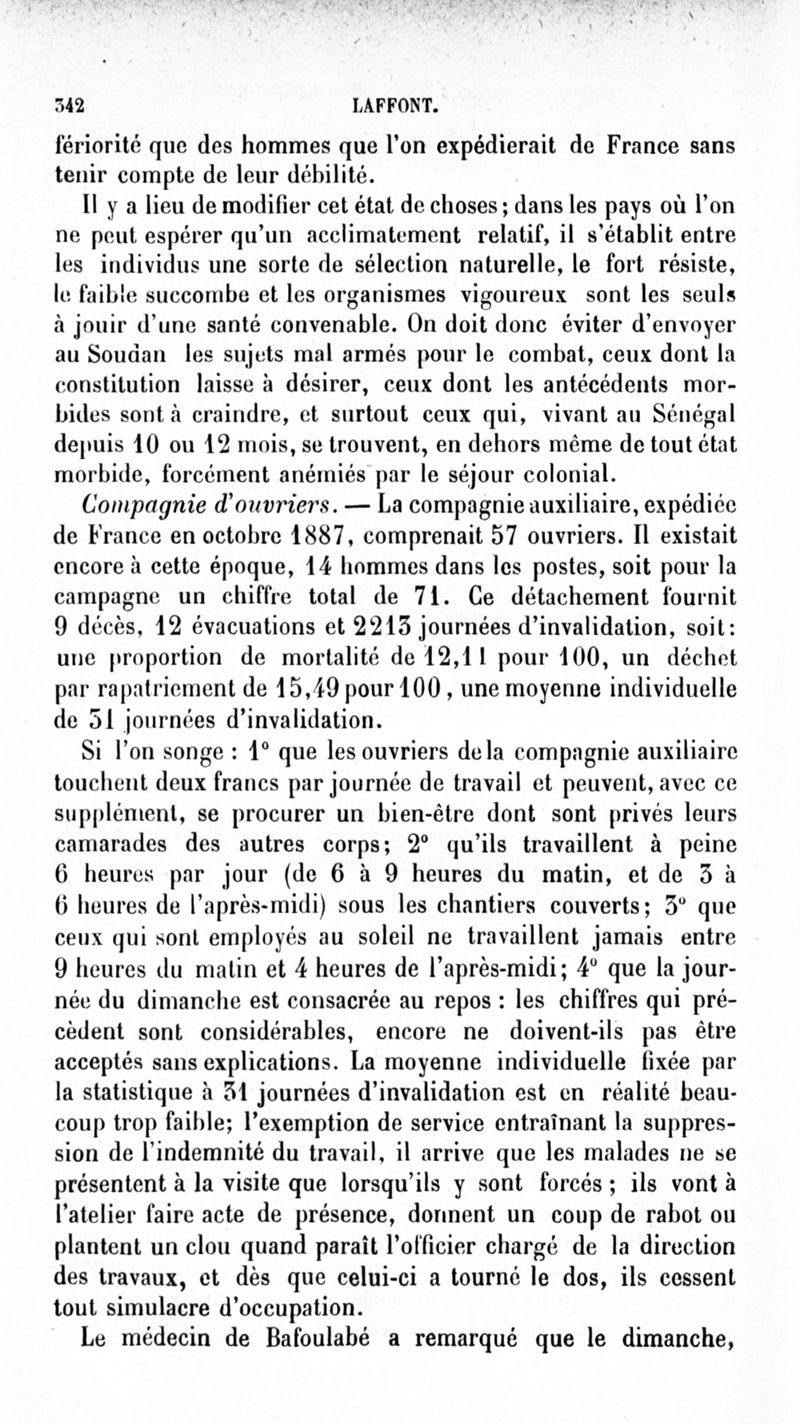 342 LAFFONT.

fériorité que des hommes que l'on expédierait de France sans tenir compte de leur débilité.

Il y a lieu de modifier cet état de choses; dans les pays où l'on ne peut espérer qu'un acclimatement relatif, il s'établit entre les individus une sorte de sélection naturelle, le fort résiste, le faible succombe et les organismes vigoureux sont les seuls à jouir d'une santé convenable. On doit donc éviter d'envoyer au Soudan les sujets mal armés pour le combat, ceux dont la constitution laisse à désirer, ceux dont les antécédents morbides sont à craindre, et surtout ceux qui, vivant au Sénégal depuis 10 ou 12 mois, se trouvent, en dehors même de tout état morbide, forcément anémiés par le séjour colonial.

Compagnie d'ouvriers. — La compagnie auxiliaire, expédiée de France en octobre 1887, comprenait 57 ouvriers. Il existait encore à cette époque, 14 hommes dans les postes, soit pour la campagne un chiffre total de 71. Ce détachement fournit 9 décès, 12 évacuations et 2213 journées d'invalidation, soit: une proportion de mortalité de 12,11 pour 100, un déchet par rapatriement de 15,49 pour 100, une moyenne individuelle de 31 journées d'invalidation.

Si l'on songe : 1° que les ouvriers de la compagnie auxiliaire touchent deux francs par journée de travail et peuvent, avec ce supplément, se procurer un bien-être dont sont privés leurs camarades des autres corps; 2° qu'ils travaillent à peine 6 heures par jour (de 6 à 9 heures du matin, et de 3 à 6 heures de l'après-midi) sous les chantiers couverts; 3° que ceux qui sont employés au soleil ne travaillent jamais entre 9 heures du matin et 4 heures de l'après-midi; 4° que la journée du dimanche est consacrée au repos : les chiffres qui précèdent sont considérables, encore ne doivent-ils pas être acceptés sans explications. La moyenne individuelle fixée par la statistique à 31 journées d'invalidation est en réalité beaucoup trop faible; l'exemption de service entraînant la suppression de l'indemnité du travail, il arrive que les malades ne se présentent à la visite que lorsqu'ils y sont forcés ; ils vont à l'atelier faire acte de présence, donnent un coup de rabot ou plantent un clou quand paraît l'officier chargé de la direction des travaux, et dès que celui-ci a tourné le dos, ils cessent tout simulacre d'occupation.

Le médecin de Bafoulabé a remarqué que le dimanche,